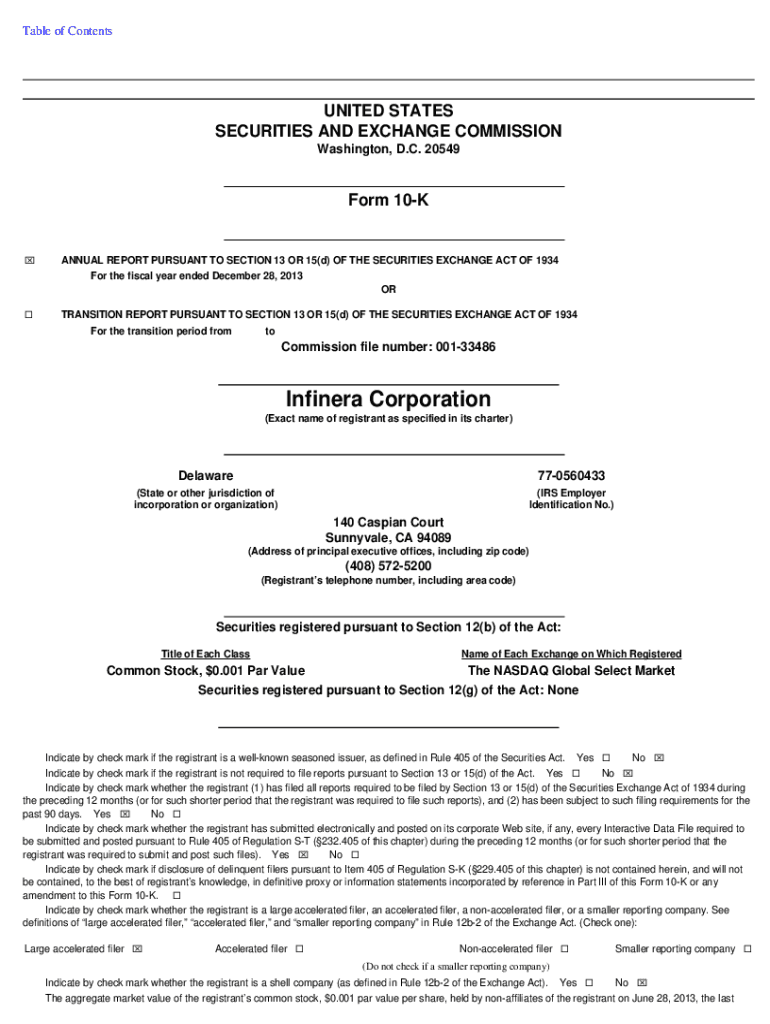 Table of Contents

UNITED STATES
SECURITIES AND EXCHANGE COMMISSION
Washington, D.C. 20549

Form 10-K

☒ ANNUAL REPORT PURSUANT TO SECTION 13 OR 15(d) OF THE SECURITIES EXCHANGE ACT OF 1934
For the fiscal year ended December 28, 2013

OR

☐ TRANSITION REPORT PURSUANT TO SECTION 13 OR 15(d) OF THE SECURITIES EXCHANGE ACT OF 1934
For the transition period from to

Commission file number: 001-33486

Infinera Corporation
(Exact name of registrant as specified in its charter)

Delaware
(State or other jurisdiction of incorporation or organization)

77-0560433
(IRS Employer Identification No.)

140 Caspian Court
Sunnyvale, CA 94089
(Address of principal executive offices, including zip code)

(408) 572-5200
(Registrant's telephone number, including area code)

Securities registered pursuant to Section 12(b) of the Act:

| Title of Each Class | Name of Each Exchange on Which Registered |
|---|---|
| Common Stock, $0.001 Par Value | The NASDAQ Global Select Market |

Securities registered pursuant to Section 12(g) of the Act: None

Indicate by check mark if the registrant is a well-known seasoned issuer, as defined in Rule 405 of the Securities Act. Yes ☐ No ☒

Indicate by check mark if the registrant is not required to file reports pursuant to Section 13 or 15(d) of the Act. Yes ☐ No ☒

Indicate by check mark whether the registrant (1) has filed all reports required to be filed by Section 13 or 15(d) of the Securities Exchange Act of 1934 during the preceding 12 months (or for such shorter period that the registrant was required to file such reports), and (2) has been subject to such filing requirements for the past 90 days. Yes ☒ No ☐

Indicate by check mark whether the registrant has submitted electronically and posted on its corporate Web site, if any, every Interactive Data File required to be submitted and posted pursuant to Rule 405 of Regulation S-T (§232.405 of this chapter) during the preceding 12 months (or for such shorter period that the registrant was required to submit and post such files). Yes ☒ No ☐

Indicate by check mark if disclosure of delinquent filers pursuant to Item 405 of Regulation S-K (§229.405 of this chapter) is not contained herein, and will not be contained, to the best of registrant's knowledge, in definitive proxy or information statements incorporated by reference in Part III of this Form 10-K or any amendment to this Form 10-K. ☐

Indicate by check mark whether the registrant is a large accelerated filer, an accelerated filer, a non-accelerated filer, or a smaller reporting company. See definitions of "large accelerated filer," "accelerated filer," and "smaller reporting company" in Rule 12b-2 of the Exchange Act. (Check one):

Large accelerated filer ☒ Accelerated filer ☐ Non-accelerated filer ☐ Smaller reporting company ☐
(Do not check if a smaller reporting company)

Indicate by check mark whether the registrant is a shell company (as defined in Rule 12b-2 of the Exchange Act). Yes ☐ No ☒

The aggregate market value of the registrant's common stock, $0.001 par value per share, held by non-affiliates of the registrant on June 28, 2013, the last